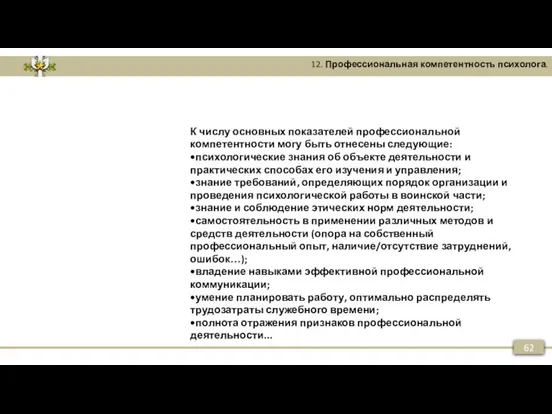 12. Профессиональная компетентность психолога.

К числу основных показателей профессиональной компетентности могу быть отнесены следующие:
•психологические знания об объекте деятельности и практических способах его изучения и управления;
•знание требований, определяющих порядок организации и проведения психологической работы в воинской части;
•знание и соблюдение этических норм деятельности;
•самостоятельность в применении различных методов и средств деятельности (опора на собственный профессиональный опыт, наличие/отсутствие затруднений, ошибок…);
•владение навыками эффективной профессиональной коммуникации;
•умение планировать работу, оптимально распределять трудозатраты служебного времени;
•полнота отражения признаков профессиональной деятельности...

62